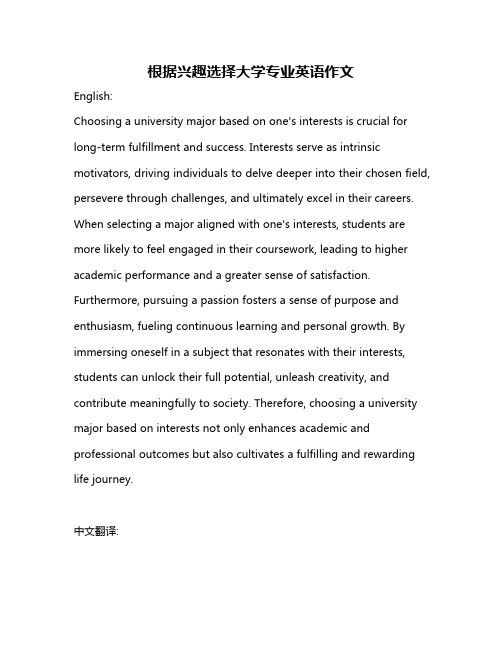 根据兴趣选择大学专业英语作文

English:

Choosing a university major based on one's interests is crucial for long-term fulfillment and success. Interests serve as intrinsic motivators, driving individuals to delve deeper into their chosen field, persevere through challenges, and ultimately excel in their careers. When selecting a major aligned with one's interests, students are more likely to feel engaged in their coursework, leading to higher academic performance and a greater sense of satisfaction. Furthermore, pursuing a passion fosters a sense of purpose and enthusiasm, fueling continuous learning and personal growth. By immersing oneself in a subject that resonates with their interests, students can unlock their full potential, unleash creativity, and contribute meaningfully to society. Therefore, choosing a university major based on interests not only enhances academic and professional outcomes but also cultivates a fulfilling and rewarding life journey.

中文翻译: